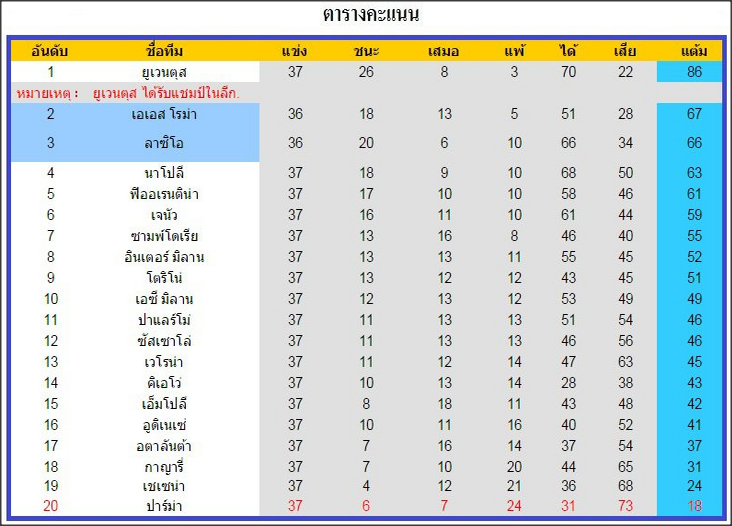 ตารางคะแนน

| อันดับ | ชื่อทีม | แข่ง | ชนะ | เสมอ | แพ้ | ได้ | เสีย | แต้ม |
|---|---|---|---|---|---|---|---|---|
| 1 | ยูเวนตุส | 37 | 26 | 8 | 3 | 70 | 22 | 86 |
| หมายเหตุ : | ยูเวนตุส ได้รับแชมป์ในลีก. | | | | | | | |
| 2 | เอเอส โรม่า | 36 | 18 | 13 | 5 | 51 | 28 | 67 |
| 3 | ลาซิโอ | 36 | 20 | 6 | 10 | 66 | 34 | 66 |
| 4 | นาโปลี | 37 | 18 | 9 | 10 | 68 | 50 | 63 |
| 5 | ฟิออเรนติน่า | 37 | 17 | 10 | 10 | 58 | 46 | 61 |
| 6 | เจนัว | 37 | 16 | 11 | 10 | 61 | 44 | 59 |
| 7 | ซามพ์โดเรีย | 37 | 13 | 16 | 8 | 46 | 40 | 55 |
| 8 | อินเตอร์ มิลาน | 37 | 13 | 13 | 11 | 55 | 45 | 52 |
| 9 | โตริโน่ | 37 | 13 | 12 | 12 | 43 | 45 | 51 |
| 10 | เอซี มิลาน | 37 | 12 | 13 | 12 | 53 | 49 | 49 |
| 11 | ปาแลร์โม่ | 37 | 11 | 13 | 13 | 51 | 54 | 46 |
| 12 | ซัสเซาโล่ | 37 | 11 | 13 | 13 | 46 | 56 | 46 |
| 13 | เวโรน่า | 37 | 11 | 12 | 14 | 47 | 63 | 45 |
| 14 | คิเอโว่ | 37 | 10 | 13 | 14 | 28 | 38 | 43 |
| 15 | เอ็มโปลี | 37 | 8 | 18 | 11 | 43 | 48 | 42 |
| 16 | อูดิเนเซ่ | 37 | 10 | 11 | 16 | 40 | 52 | 41 |
| 17 | อตาลันต้า | 37 | 7 | 16 | 14 | 37 | 54 | 37 |
| 18 | กาญารี่ | 37 | 7 | 10 | 20 | 44 | 65 | 31 |
| 19 | เชเซน่า | 37 | 4 | 12 | 21 | 36 | 68 | 24 |
| 20 | ปาร์ม่า | 37 | 6 | 7 | 24 | 31 | 73 | 18 |